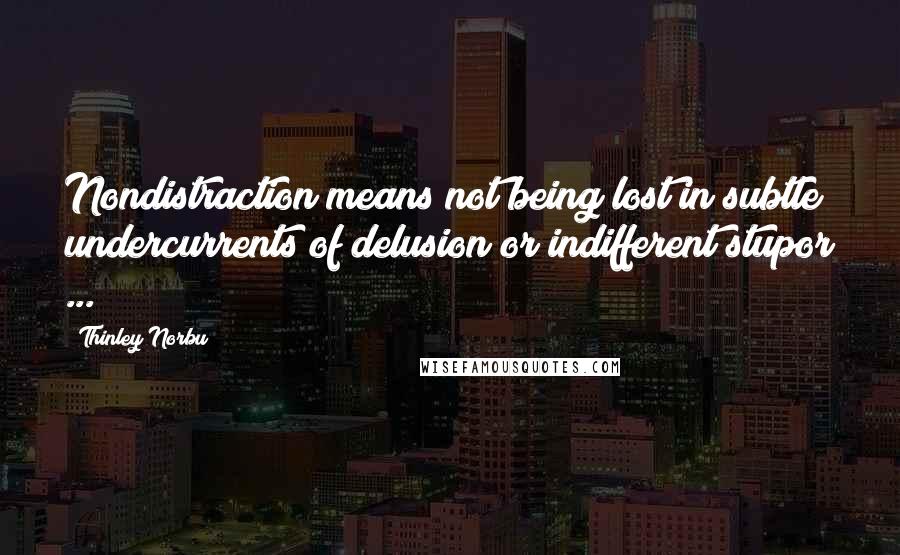 Nondistraction means not being lost in subtle undercurrents of delusion or indifferent stupor ...

Thinley Norbu

WISEFAMOUSQUOTES.COM